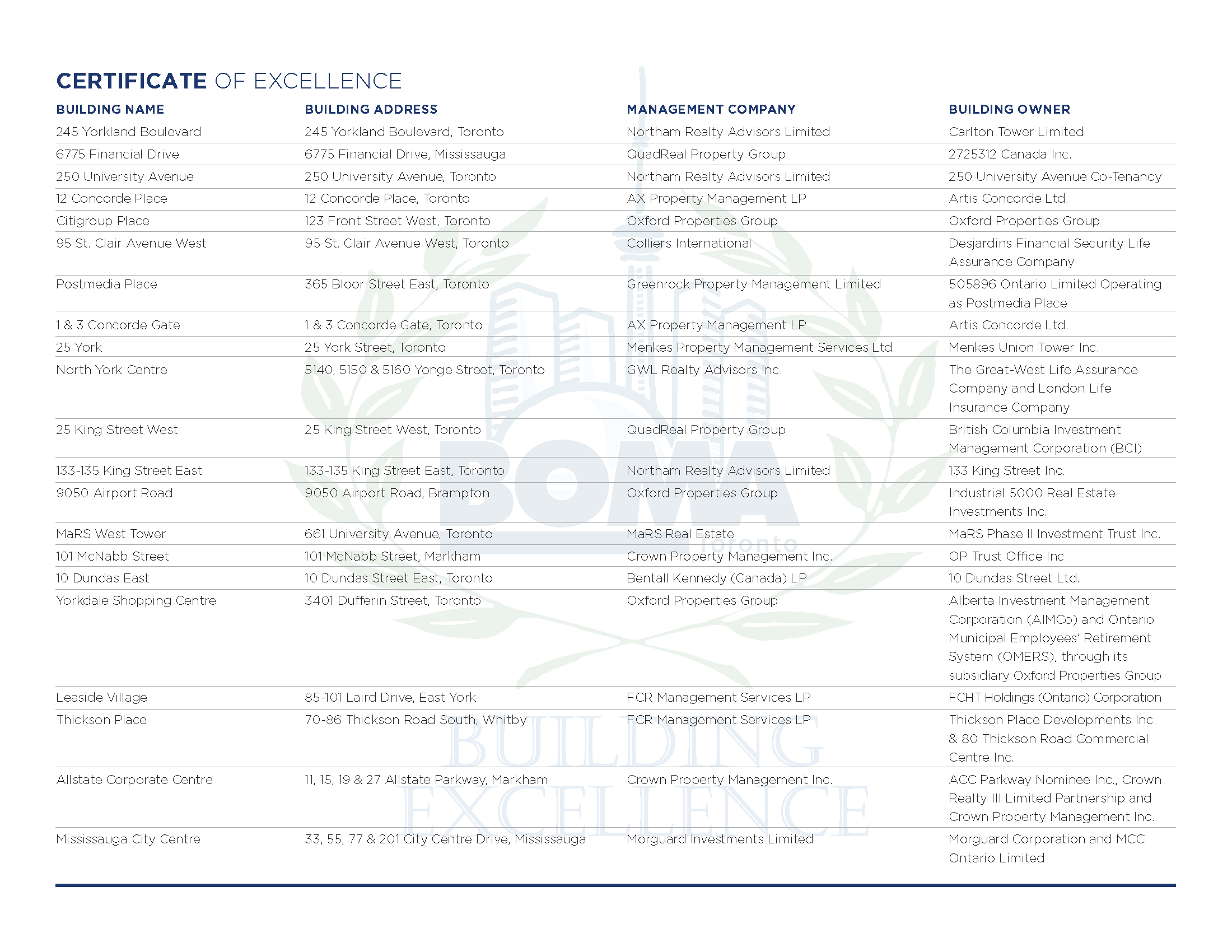 CERTIFICATE OF EXCELLENCE

| BUILDING NAME | BUILDING ADDRESS | MANAGEMENT COMPANY | BUILDING OWNER |
|---|---|---|---|
| 245 Yorkland Boulevard | 245 Yorkland Boulevard, Toronto | Northam Realty Advisors Limited | Carlton Tower Limited |
| 6775 Financial Drive | 6775 Financial Drive, Mississauga | QuadReal Property Group | 2725312 Canada Inc. |
| 250 University Avenue | 250 University Avenue, Toronto | Northam Realty Advisors Limited | 250 University Avenue Co-Tenancy |
| 12 Concorde Place | 12 Concorde Place, Toronto | AX Property Management LP | Artis Concorde Ltd. |
| Citigroup Place | 123 Front Street West, Toronto | Oxford Properties Group | Oxford Properties Group |
| 95 St. Clair Avenue West | 95 St. Clair Avenue West, Toronto | Colliers International | Desjardins Financial Security Life Assurance Company |
| Postmedia Place | 365 Bloor Street East, Toronto | Greenrock Property Management Limited | 505896 Ontario Limited Operating as Postmedia Place |
| 1 & 3 Concorde Gate | 1 & 3 Concorde Gate, Toronto | AX Property Management LP | Artis Concorde Ltd. |
| 25 York | 25 York Street, Toronto | Menkes Property Management Services Ltd. | Menkes Union Tower Inc. |
| North York Centre | 5140, 5150 & 5160 Yonge Street, Toronto | GWL Realty Advisors Inc. | The Great-West Life Assurance Company and London Life Insurance Company |
| 25 King Street West | 25 King Street West, Toronto | QuadReal Property Group | British Columbia Investment Management Corporation (BCI) |
| 133-135 King Street East | 133-135 King Street East, Toronto | Northam Realty Advisors Limited | 133 King Street Inc. |
| 9050 Airport Road | 9050 Airport Road, Brampton | Oxford Properties Group | Industrial 5000 Real Estate Investments Inc. |
| MaRS West Tower | 661 University Avenue, Toronto | MaRS Real Estate | MaRS Phase II Investment Trust Inc. |
| 101 McNabb Street | 101 McNabb Street, Markham | Crown Property Management Inc. | OP Trust Office Inc. |
| 10 Dundas East | 10 Dundas Street East, Toronto | Bentall Kennedy (Canada) LP | 10 Dundas Street Ltd. |
| Yorkdale Shopping Centre | 3401 Dufferin Street, Toronto | Oxford Properties Group | Alberta Investment Management Corporation (AIMCo) and Ontario Municipal Employees' Retirement System (OMERS), through its subsidiary Oxford Properties Group |
| Leaside Village | 85-101 Laird Drive, East York | FCR Management Services LP | FCHT Holdings (Ontario) Corporation |
| Thickson Place | 70-86 Thickson Road South, Whitby | FCR Management Services LP | Thickson Place Developments Inc. & 80 Thickson Road Commercial Centre Inc. |
| Allstate Corporate Centre | 11, 15, 19 & 27 Allstate Parkway, Markham | Crown Property Management Inc. | ACC Parkway Nominee Inc., Crown Realty III Limited Partnership and Crown Property Management Inc. |
| Mississauga City Centre | 33, 55, 77 & 201 City Centre Drive, Mississauga | Morguard Investments Limited | Morguard Corporation and MCC Ontario Limited |

BOMA Toronto
BUILDING EXCELLENCE